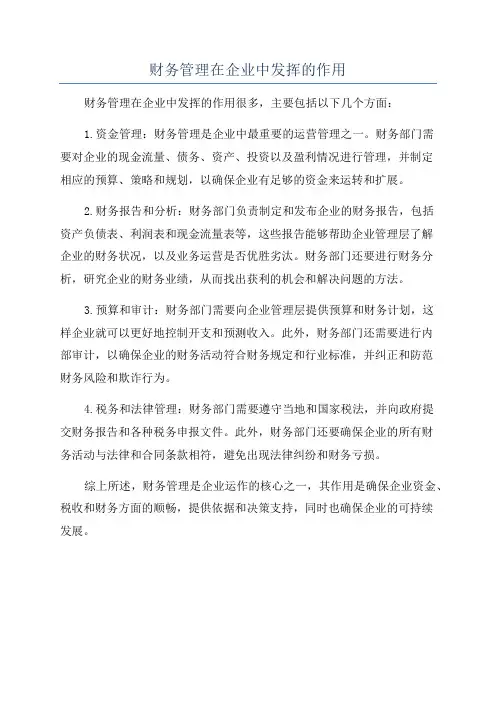 财务管理在企业中发挥的作用

财务管理在企业中发挥的作用很多，主要包括以下几个方面：

1.资金管理：财务管理是企业中最重要的运营管理之一。财务部门需要对企业的现金流量、债务、资产、投资以及盈利情况进行管理，并制定相应的预算、策略和规划，以确保企业有足够的资金来运转和扩展。

2.财务报告和分析：财务部门负责制定和发布企业的财务报告，包括资产负债表、利润表和现金流量表等，这些报告能够帮助企业管理层了解企业的财务状况，以及业务运营是否优胜劣汰。财务部门还要进行财务分析，研究企业的财务业绩，从而找出获利的机会和解决问题的方法。

3.预算和审计：财务部门需要向企业管理层提供预算和财务计划，这样企业就可以更好地控制开支和预测收入。此外，财务部门还需要进行内部审计，以确保企业的财务活动符合财务规定和行业标准，并纠正和防范财务风险和欺诈行为。

4.税务和法律管理：财务部门需要遵守当地和国家税法，并向政府提交财务报告和各种税务申报文件。此外，财务部门还要确保企业的所有财务活动与法律和合同条款相符，避免出现法律纠纷和财务亏损。

综上所述，财务管理是企业运作的核心之一，其作用是确保企业资金、税收和财务方面的顺畅，提供依据和决策支持，同时也确保企业的可持续发展。